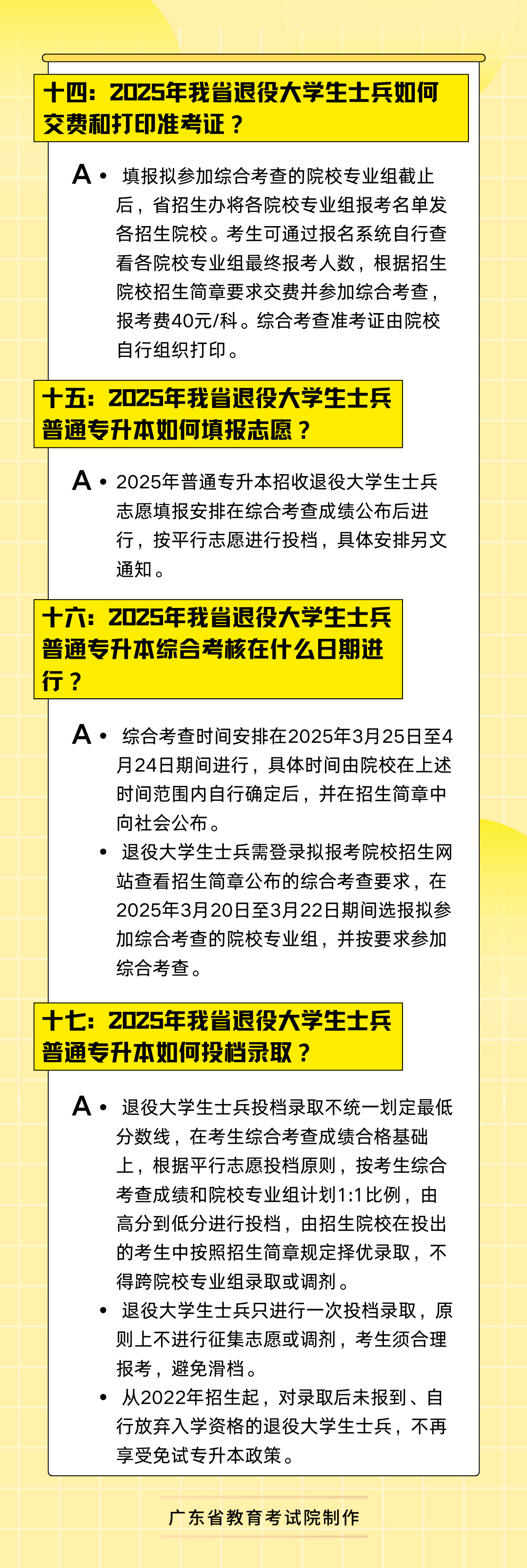 十四：2025年我省退役大学生士兵如何交费和打印准考证？

A • 填报拟参加综合考查的院校专业组截止后，省招生办将各院校专业组报考名单发各招生院校。考生可通过报名系统自行查看各院校专业组最终报考人数，根据招生院校招生简章要求交费并参加综合考查，报考费40元/科。综合考查准考证由院校自行组织打印。

十五：2025年我省退役大学生士兵普通专升本如何填报志愿？

A • 2025年普通专升本招收退役大学生士兵志愿填报安排在综合考查成绩公布后进行，按平行志愿进行投档，具体安排另文通知。

十六：2025年我省退役大学生士兵普通专升本综合考核在什么日期进行？

A • 综合考查时间安排在2025年3月25日至4月24日期间进行，具体时间由院校在上述时间范围内自行确定后，并在招生简章中向社会公布。

• 退役大学生士兵需登录拟报考院校招生网站查看招生简章公布的综合考查要求，在2025年3月20日至3月22日期间选报拟参加综合考查的院校专业组，并按要求参加综合考查。

十七：2025年我省退役大学生士兵普通专升本如何投档录取？

A • 退役大学生士兵投档录取不统一划定最低分数线，在考生综合考查成绩合格基础上，根据平行志愿投档原则，按考生综合考查成绩和院校专业组计划1:1比例，由高分到低分进行投档，由招生院校在投出的考生中按照招生简章规定择优录取，不得跨院校专业组录取或调剂。

• 退役大学生士兵只进行一次投档录取，原则上不进行征集志愿或调剂，考生须合理报考，避免滑档。

• 从2022年招生起，对录取后未报到、自行放弃入学资格的退役大学生士兵，不再享受免试专升本政策。

广东省教育考试院制作